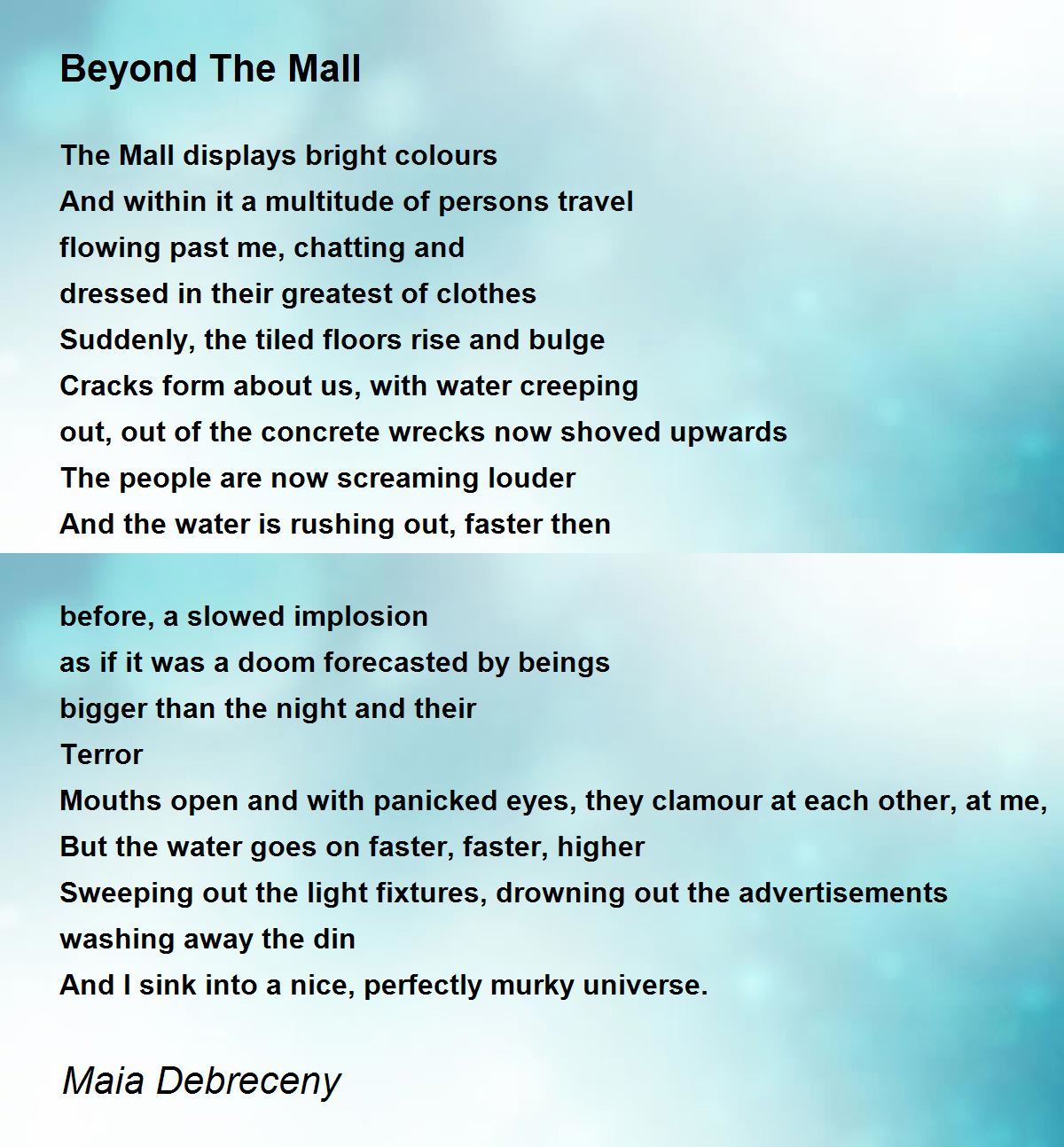 Beyond The Mall

The Mall displays bright colours
And within it a multitude of persons travel
flowing past me, chatting and
dressed in their greatest of clothes
Suddenly, the tiled floors rise and bulge
Cracks form about us, with water creeping
out, out of the concrete wrecks now shoved upwards
The people are now screaming louder
And the water is rushing out, faster then

before, a slowed implosion
as if it was a doom forecasted by beings
bigger than the night and their
Terror
Mouths open and with panicked eyes, they clamour at each other, at me,
But the water goes on faster, faster, higher
Sweeping out the light fixtures, drowning out the advertisements
washing away the din
And I sink into a nice, perfectly murky universe.

Maia Debreceny